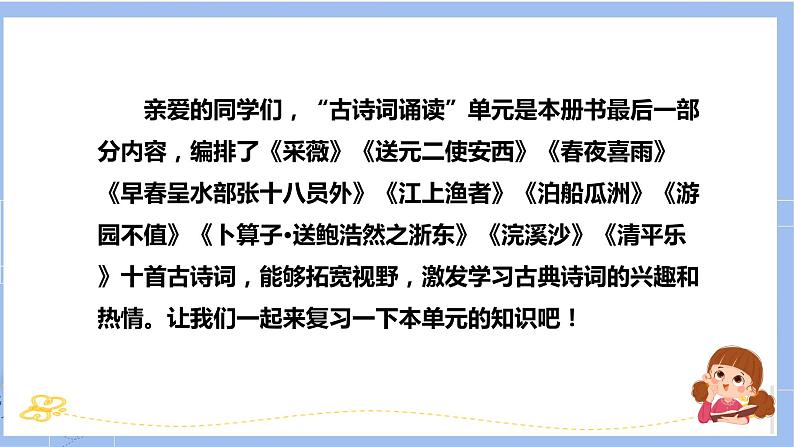 亲爱的同学们，“古诗词诵读”单元是本册书最后一部分内容，编排了《采薇》《送元二使安西》《春夜喜雨》《早春呈水部张十八员外》《江上渔者》《泊船瓜洲》《游园不值》《卜算子•送鲍浩然之浙东》《浣溪沙》《清平乐》十首古诗词，能够拓宽视野，激发学习古典诗词的兴趣和热情。让我们一起来复习一下本单元的知识吧！